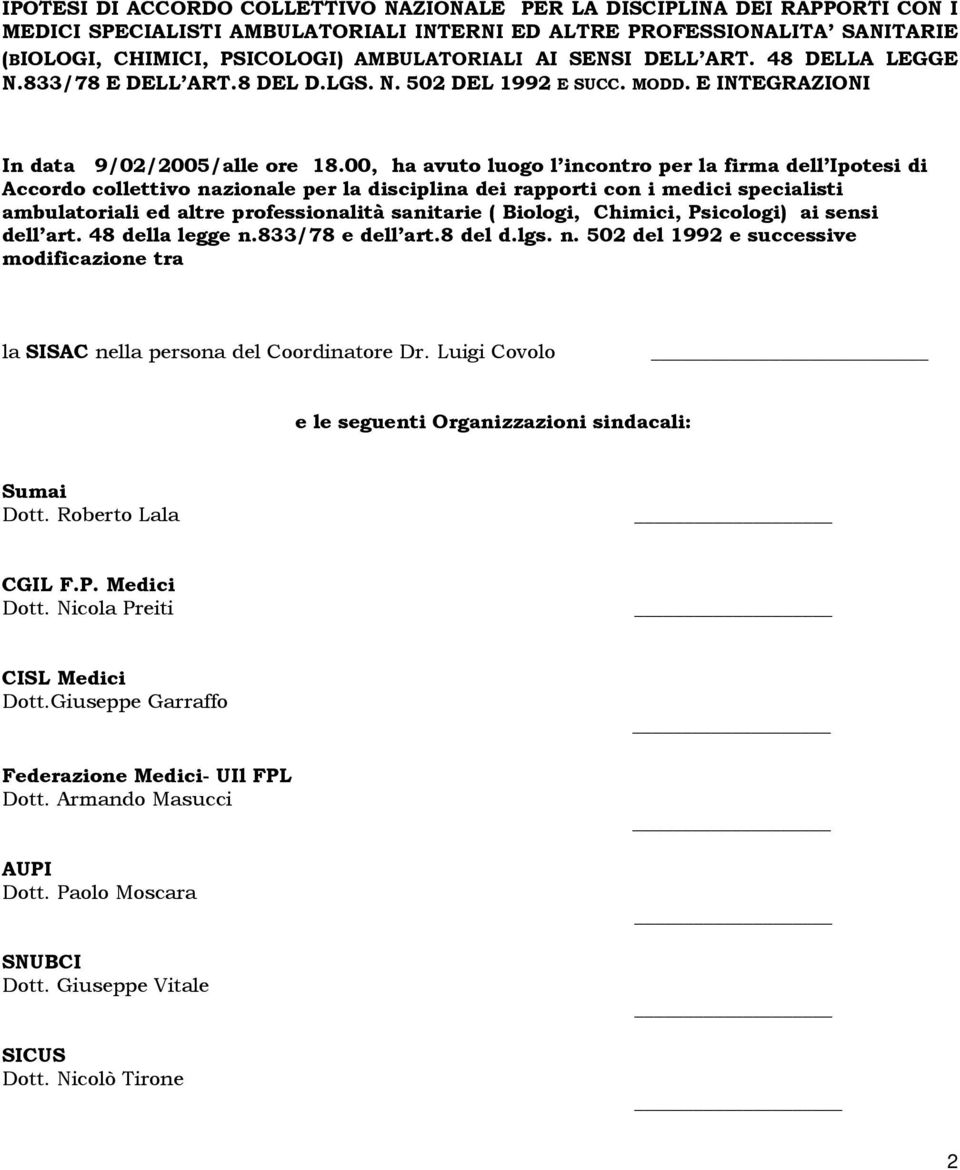 IPOTESI DI ACCORDO COLLETTIVO NAZIONALE PER LA DISCIPLINA DEI RAPPORTI CON I MEDICI SPECIALISTI AMBULATORIALI INTERNI ED ALTRE PROFESSIONALITA' SANITARIE (BIOLOGI, CHIMICI, PSICOLOGI) AMBULATORIALI AI SENSI DELL'ART. 48 DELLA LEGGE N.833/78 E DELL'ART.8 DEL D.LGS. N. 502 DEL 1992 E SUCC. MODD. E INTEGRAZIONI

In data 9/02/2005/alle ore 18.00, ha avuto luogo l'incontro per la firma dell'Ipotesi di Accordo collettivo nazionale per la disciplina dei rapporti con i medici specialisti ambulatoriali ed altre professionalità sanitarie ( Biologi, Chimici, Psicologi) ai sensi dell'art. 48 della legge n.833/78 e dell'art.8 del d.lgs. n. 502 del 1992 e successive modificazione tra

la SISAC nella persona del Coordinatore Dr. Luigi Covolo

e le seguenti Organizzazioni sindacali:

Sumai
Dott. Roberto Lala

CGIL F.P. Medici
Dott. Nicola Preiti

CISL Medici
Dott.Giuseppe Garraffo

Federazione Medici- UIl FPL
Dott. Armando Masucci

AUPI
Dott. Paolo Moscara

SNUBCI
Dott. Giuseppe Vitale

SICUS
Dott. Nicolò Tirone

2